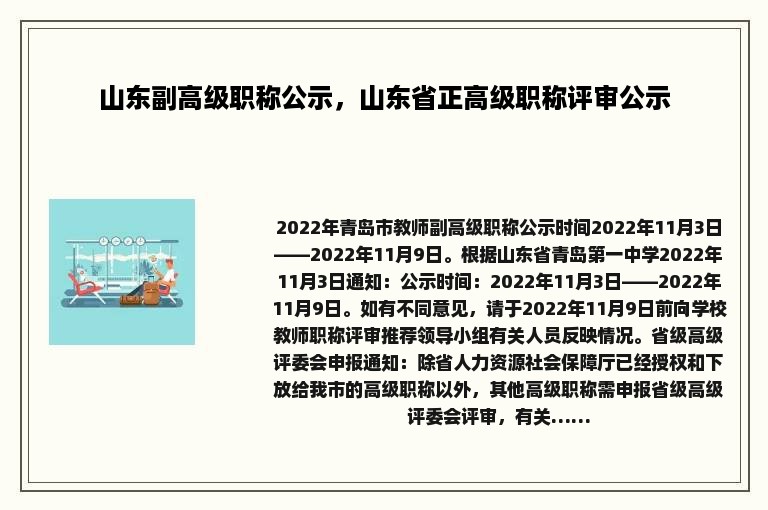 山东副高级职称公示，山东省正高级职称评审公示

2022年青岛市教师副高级职称公示时间2022年11月3日——2022年11月9日。根据山东省青岛第一中学2022年11月3日通知：公示时间：2022年11月3日——2022年11月9日。如有不同意见，请于2022年11月9日前向学校教师职称评审推荐领导小组有关人员反映情况。省级高级评委会申报通知：除省人力资源社会保障厅已经授权和下放给我市的高级职称以外，其他高级职称需申报省级高级评委会评审，有关......